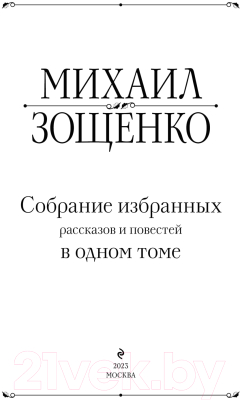 МИХАИЛ
ЗОЩЕНКО

Собрание избранных
рассказов и повестей
в одном томе

2023
МОСКВА

21vek.by